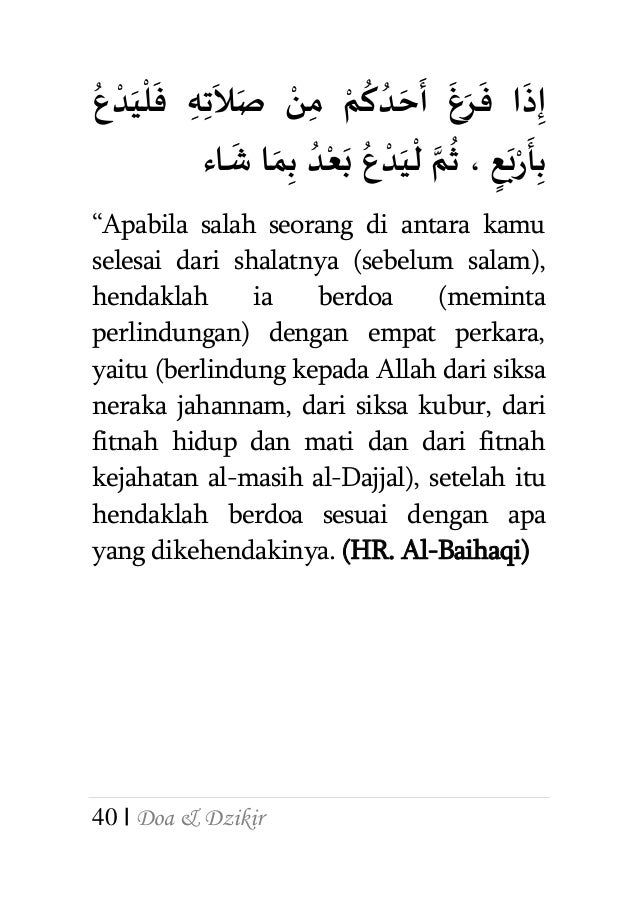 إِذَا فَرَغَ أَحَدُكُمْ مِنْ صَلاَتِهِ فَلْيَدْعُ بِأَرْبَعٍ ، ثُمَّ لْيَدْعُ بَعْدُ بِمَا شَاء

“Apabila salah seorang di antara kamu selesai dari shalatnya (sebelum salam), hendaklah ia berdoa (meminta perlindungan) dengan empat perkara, yaitu (berlindung kepada Allah dari siksa neraka jahannam, dari siksa kubur, dari fitnah hidup dan mati dan dari fitnah kejahatan al-masih al-Dajjal), setelah itu hendaklah berdoa sesuai dengan apa yang dikehendakinya. (HR. Al-Baihaqi)

40 | Doa & Dzikir